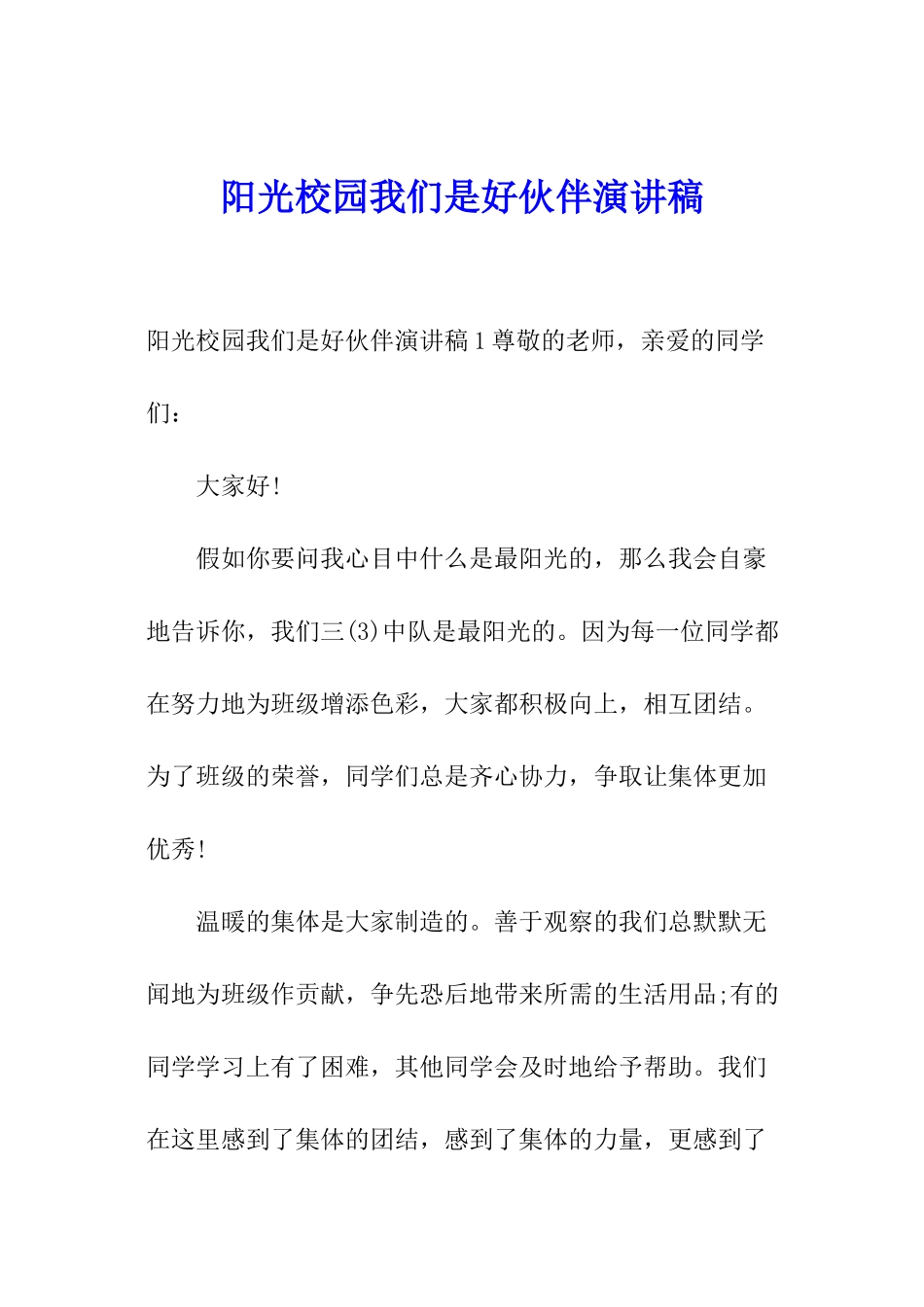 阳光校园我们是好伙伴演讲稿

阳光校园我们是好伙伴演讲稿1尊敬的老师，亲爱的同学们：

大家好!

假如你要问我心目中什么是最阳光的，那么我会自豪地告诉你，我们三(3)中队是最阳光的。因为每一位同学都在努力地为班级增添色彩，大家都积极向上，相互团结。为了班级的荣誉，同学们总是齐心协力，争取让集体更加优秀!

温暖的集体是大家制造的。善于观察的我们总默默无闻地为班级作贡献，争先恐后地带来所需的生活用品;有的同学学习上有了困难，其他同学会及时地给予帮助。我们在这里感到了集体的团结，感到了集体的力量，更感到了